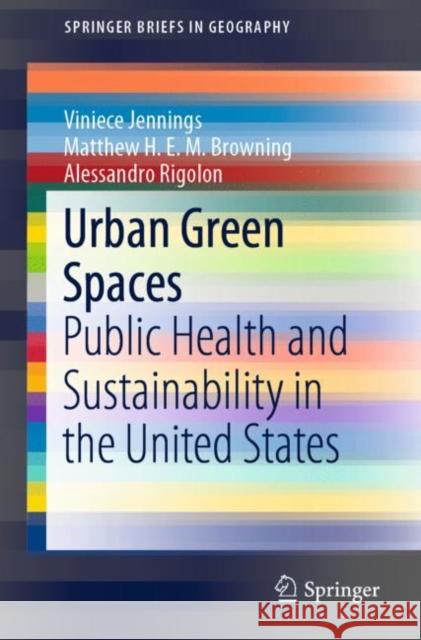 SPRINGER BRIEFS IN GEOGRAPHY

Viniece Jennings
Matthew H. E. M. Browning
Alessandro Rigolon

Urban Green Spaces

Public Health and Sustainability in the United States

Springer